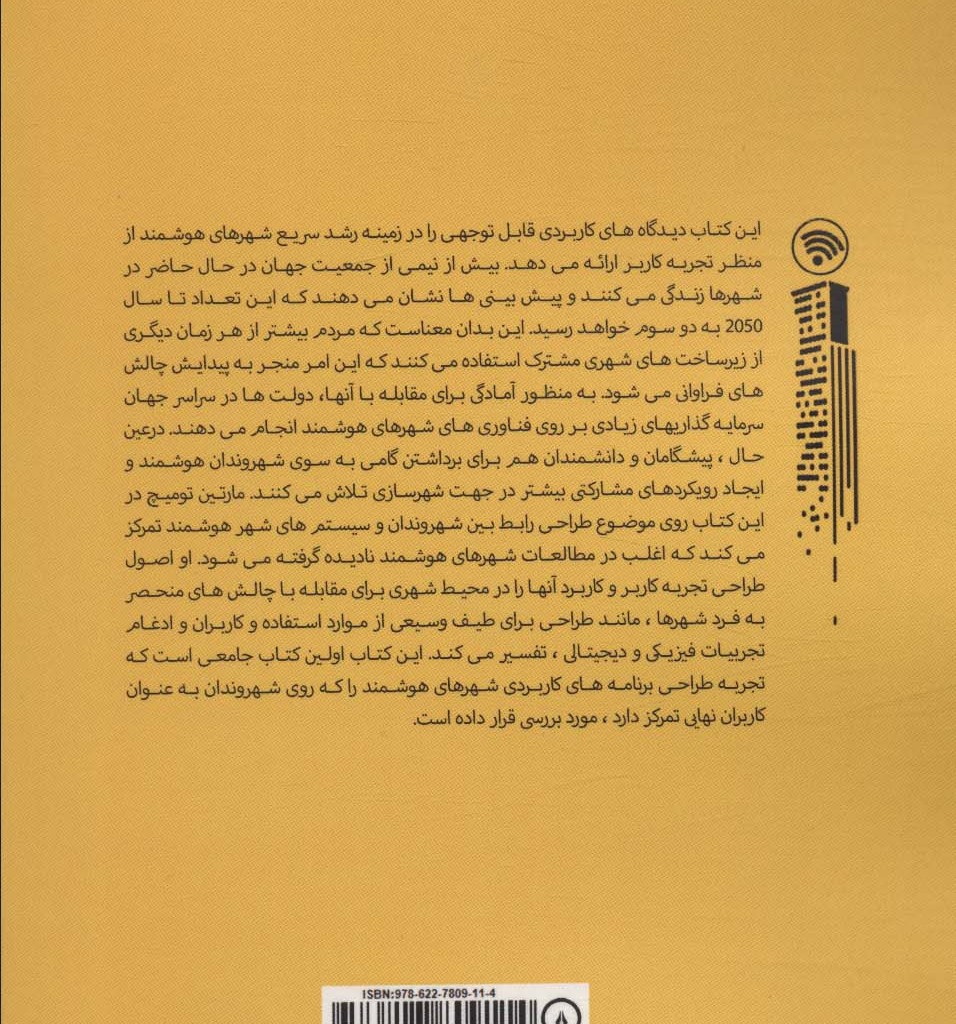 این کتاب دیدگاه های کاربردی قابل توجهی را در زمینه رشد سریع شهرهای هوشمند از منظر تجربه کاربر ارائه می دهد. بیش از نیمی از جمعیت جهان در حال حاضر در شهرها زندگی می کنند و پیش بینی ها نشان می دهند که این تعداد تا سال 2050 به دو سوم خواهد رسید. این بدان معناست که مردم بیشتر از هر زمان دیگری از زیرساخت های شهری مشترک استفاده می کنند که این امر منجر به پیدایش چالش های فراوانی می شود. به منظور آمادگی برای مقابله با آنها، دولت ها در سراسر جهان سرمایه گذاریهای زیادی بر روی فناوری های شهرهای هوشمند انجام می دهند. درعین حال ، پیشگامان و دانشمندان هم برای برداشتن گامی به سوی شهروندان هوشمند و ایجاد رویکردهای مشارکتی بیشتر در جهت شهرسازی تلاش می کنند. مارتین تومیچ در این کتاب روی موضوع طراحی رابط بین شهروندان و سیستم های شهر هوشمند تمرکز می کند که اغلب در مطالعات شهرهای هوشمند نادیده گرفته می شود. او اصول طراحی تجربه کاربر و کاربرد آنها را در محیط شهری برای مقابله با چالش های منحصر به فرد شهرها ، مانند طراحی برای طیف وسیعی از موارد استفاده و کاربران و ادغام تجربیات فیزیکی و دیجیتالی ، تفسیر می کند. این کتاب اولین کتاب جامعی است که تجربه طراحی برنامه های کاربردی شهرهای هوشمند را که روی شهروندان به عنوان کاربران نهایی تمرکز دارد ، مورد بررسی قرار داده است.

ISBN:978-622-7809-11-4